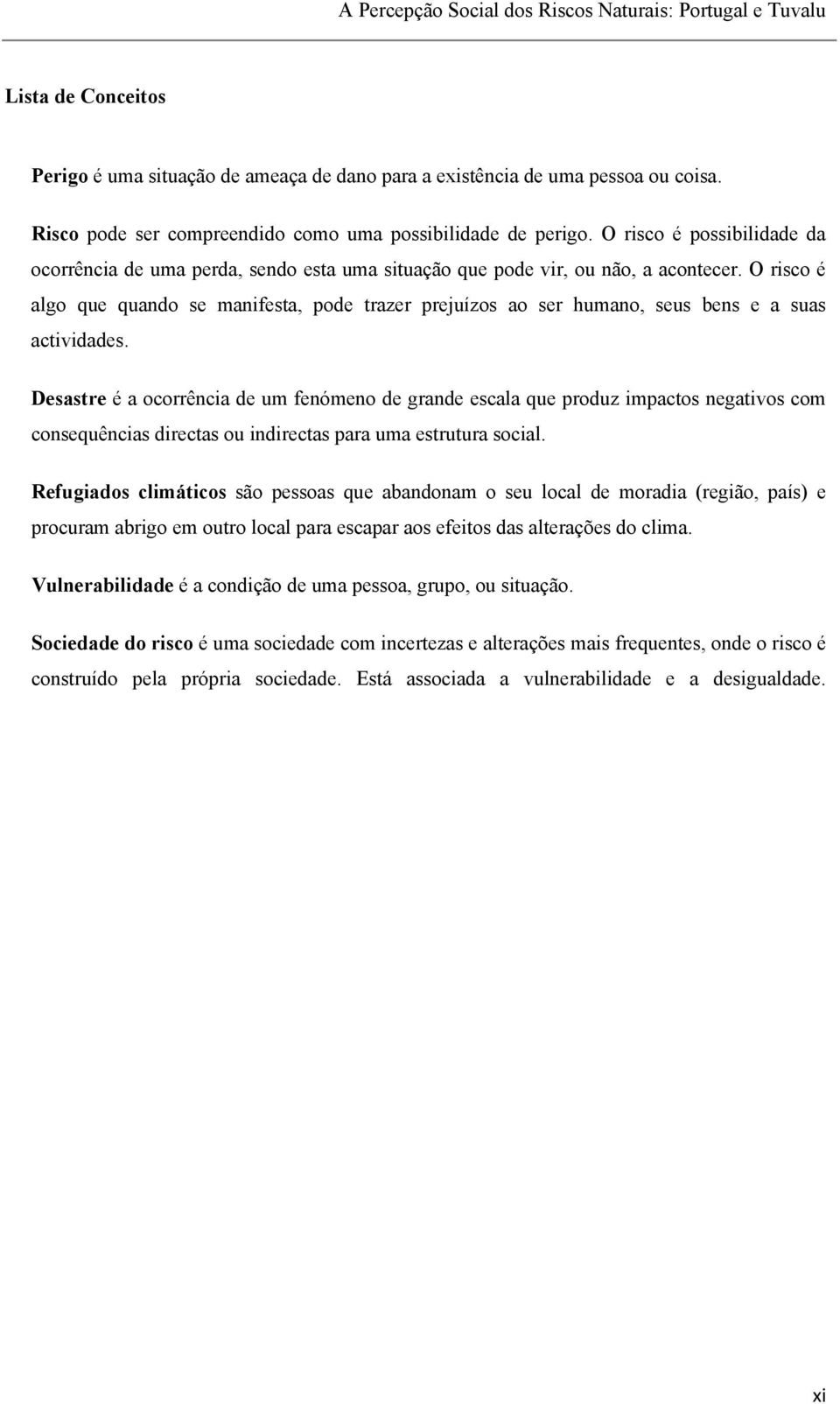 A Percepção Social dos Riscos Naturais: Portugal e Tuvalu

Lista de Conceitos

Perigo é uma situação de ameaça de dano para a existência de uma pessoa ou coisa.

Risco pode ser compreendido como uma possibilidade de perigo. O risco é possibilidade da ocorrência de uma perda, sendo esta uma situação que pode vir, ou não, a acontecer. O risco é algo que quando se manifesta, pode trazer prejuízos ao ser humano, seus bens e a suas actividades.

Desastre é a ocorrência de um fenómeno de grande escala que produz impactos negativos com consequências directas ou indirectas para uma estrutura social.

Refugiados climáticos são pessoas que abandonam o seu local de moradia (região, país) e procuram abrigo em outro local para escapar aos efeitos das alterações do clima.

Vulnerabilidade é a condição de uma pessoa, grupo, ou situação.

Sociedade do risco é uma sociedade com incertezas e alterações mais frequentes, onde o risco é construído pela própria sociedade. Está associada a vulnerabilidade e a desigualdade.

xi